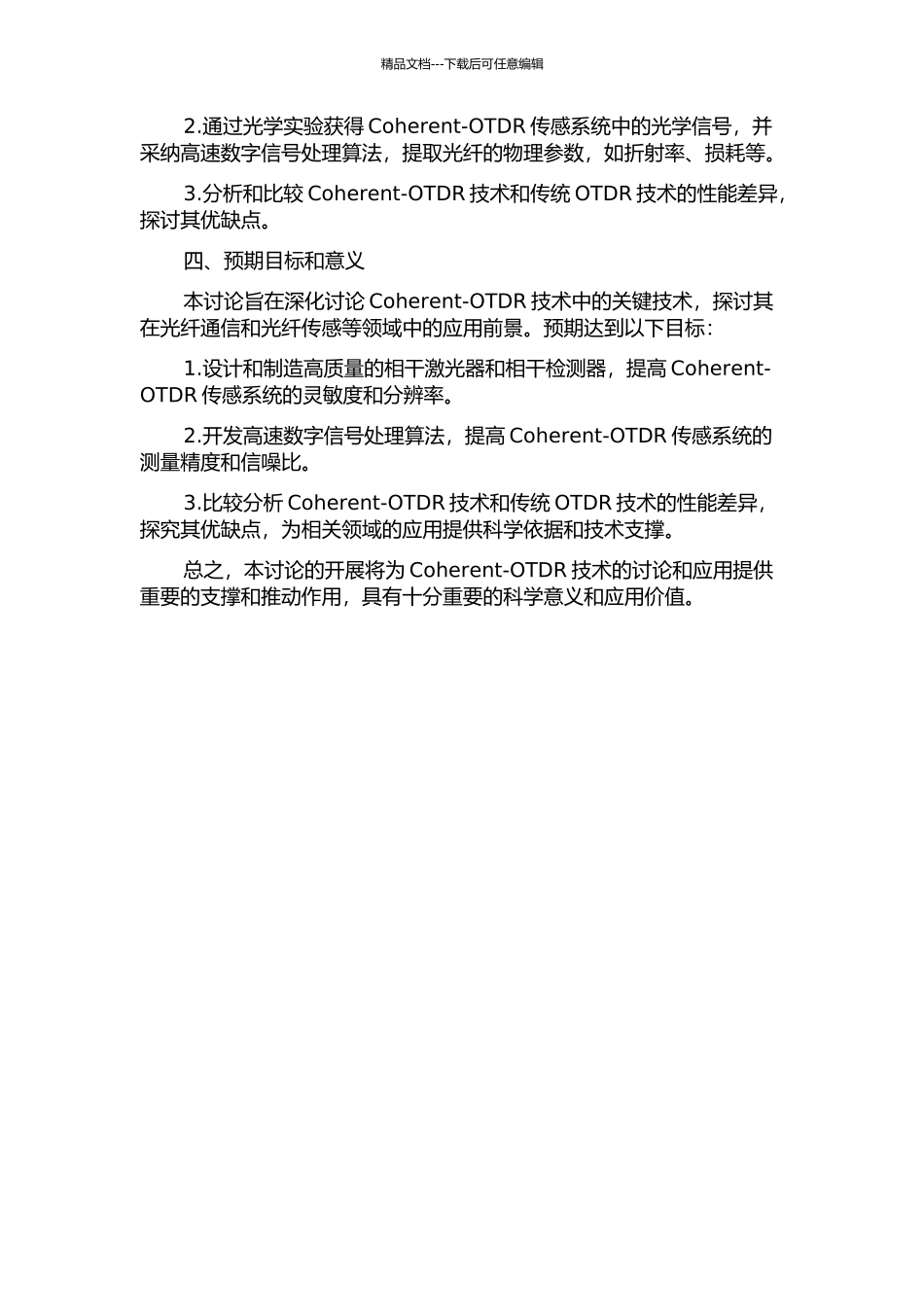 精品文档---下载后可任意编辑

2.通过光学实验获得 Coherent-OTDR 传感系统中的光学信号，并采纳高速数字信号处理算法，提取光纤的物理参数，如折射率、损耗等。

3.分析和比较 Coherent-OTDR 技术和传统 OTDR 技术的性能差异，探讨其优缺点。

四、预期目标和意义

本讨论旨在深化讨论 Coherent-OTDR 技术中的关键技术，探讨其在光纤通信和光纤传感等领域中的应用前景。预期达到以下目标：

1.设计和制造高质量的相干激光器和相干检测器，提高 Coherent-OTDR 传感系统的灵敏度和分辨率。

2.开发高速数字信号处理算法，提高 Coherent-OTDR 传感系统的测量精度和信噪比。

3.比较分析 Coherent-OTDR 技术和传统 OTDR 技术的性能差异，探究其优缺点，为相关领域的应用提供科学依据和技术支撑。

总之，本讨论的开展将为 Coherent-OTDR 技术的讨论和应用提供重要的支撑和推动作用，具有十分重要的科学意义和应用价值。